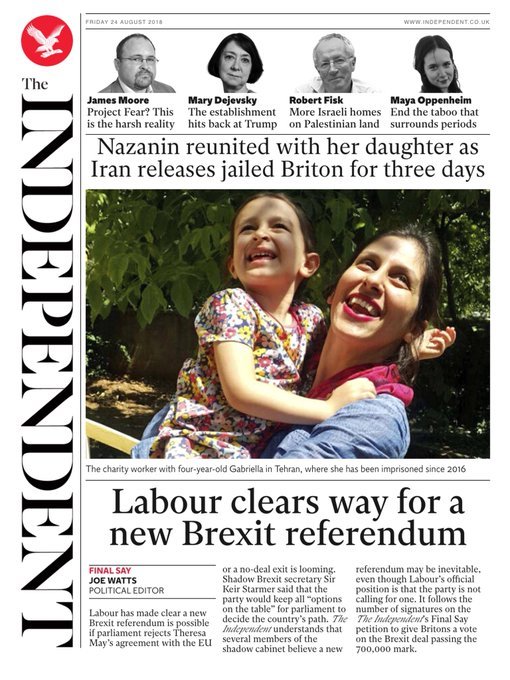 The INDEPENDENT

FRIDAY 24 AUGUST 2018

WWW.INDEPENDENT.CO.UK

James Moore
Project Fear? This is the harsh reality

Mary Dejevsky
The establishment hits back at Trump

Robert Fisk
More Israeli homes on Palestinian land

Maya Oppenheim
End the taboo that surrounds periods

Nazanin reunited with her daughter as Iran releases jailed Briton for three days

The charity worker with four-year-old Gabriella in Tehran, where she has been imprisoned since 2016

Labour clears way for a new Brexit referendum

FINAL SAY
JOE WATTS
POLITICAL EDITOR

Labour has made clear a new Brexit referendum is possible if parliament rejects Theresa May's agreement with the EU or a no-deal exit is looming. Shadow Brexit secretary Sir Keir Starmer said that the party would keep all "options on the table" for parliament to decide the country's path. The Independent understands that several members of the shadow cabinet believe a new referendum may be inevitable, even though Labour's official position is that the party is not calling for one. It follows the number of signatures on the The Independent's Final Say petition to give Britons a vote on the Brexit deal passing the 700,000 mark.